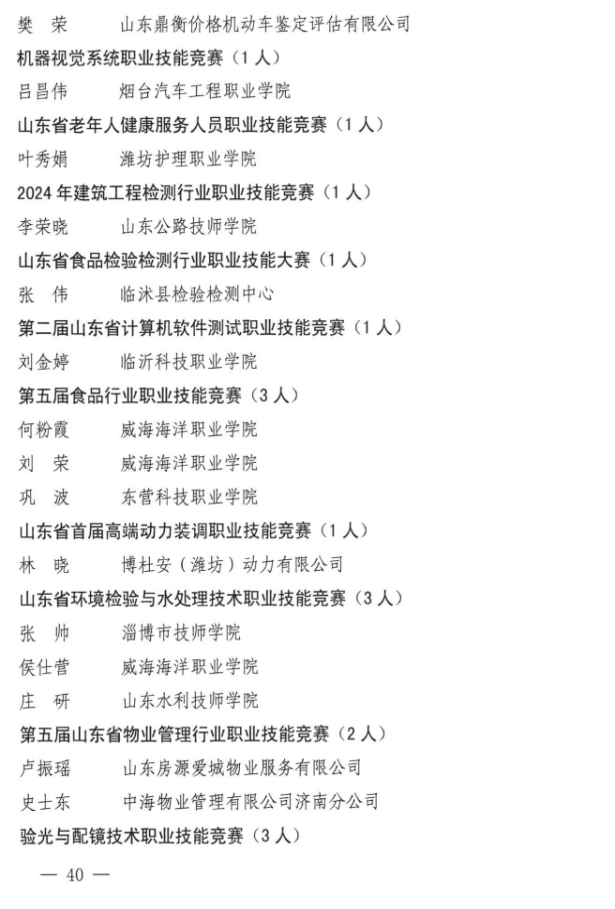 樊　荣　　山东鼎衡价格机动车鉴定评估有限公司

机器视觉系统职业技能竞赛（1人）

吕昌伟　　烟台汽车工程职业学院

山东省老年人健康服务人员职业技能竞赛（1人）

叶秀娟　　潍坊护理职业学院

2024年建筑工程检测行业职业技能竞赛（1人）

李荣晓　　山东公路技师学院

山东省食品检验检测行业职业技能大赛（1人）

张　伟　　临沭县检验检测中心

第二届山东省计算机软件测试职业技能竞赛（1人）

刘金婷　　临沂科技职业学院

第五届食品行业职业技能竞赛（3人）

何粉霞　　威海海洋职业学院

刘　荣　　威海海洋职业学院

巩　波　　东营科技职业学院

山东省首届高端动力装调职业技能竞赛（1人）

林　晓　　博杜安（潍坊）动力有限公司

山东省环境检验与水处理技术职业技能竞赛（3人）

张　帅　　淄博市技师学院

侯仕营　　威海海洋职业学院

庄　研　　山东水利技师学院

第五届山东省物业管理行业职业技能竞赛（2人）

卢振瑶　　山东房源爱城物业服务有限公司

史士东　　中海物业管理有限公司济南分公司

验光与配镜技术职业技能竞赛（3人）

— 40 —